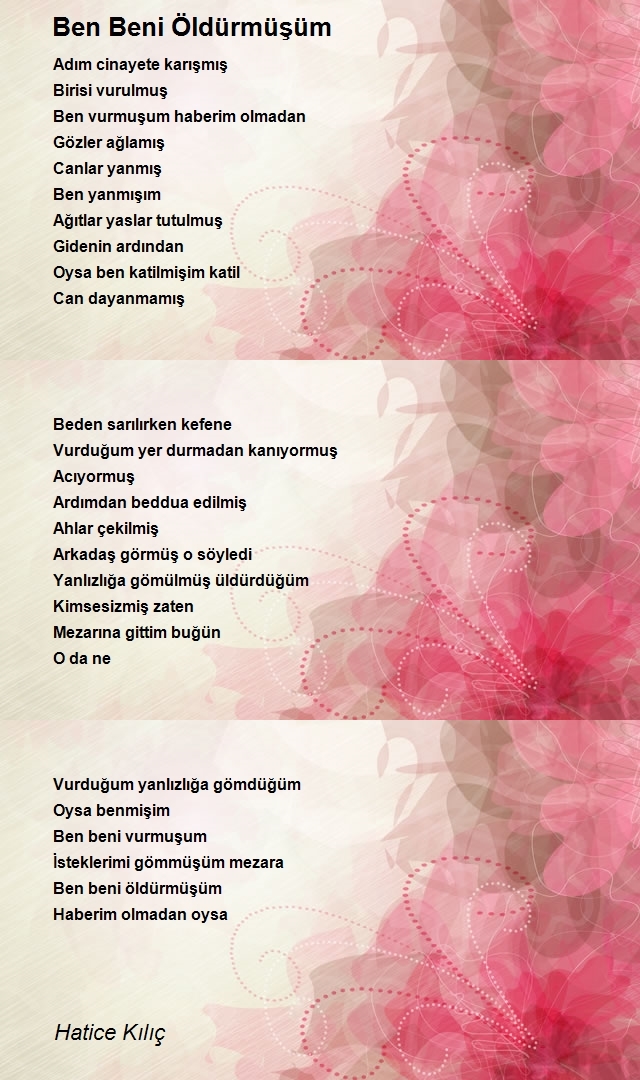 Ben Beni Öldürmüşüm

Adım cinayete karışmış
Birisi vurulmuş
Ben vurmuşum haberim olmadan
Gözler ağlamış
Canlar yanmış
Ben yanmışım
Ağıtlar yaslar tutulmuş
Gidenin ardından
Oysa ben katilmişim katil
Can dayanmamış

Beden sarılırken kefene
Vurduğum yer durmadan kanıyormuş
Acıyormuş
Ardımdan beddua edilmiş
Ahlar çekilmiş
Arkadaş görmüş o söyledi
Yanlızlığa gömülmüş üldürdüğüm
Kimsesizmiş zaten
Mezarına gittim buğün
O da ne

Vurduğum yanlızlığa gömdüğüm
Oysa benmişim
Ben beni vurmuşum
İsteklerimi gömmüşüm mezara
Ben beni öldürmüşüm
Haberim olmadan oysa

Hatice Kılıç